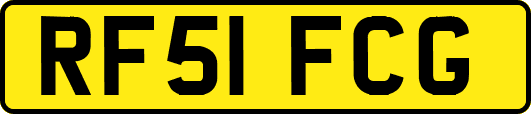 RF51 FCG